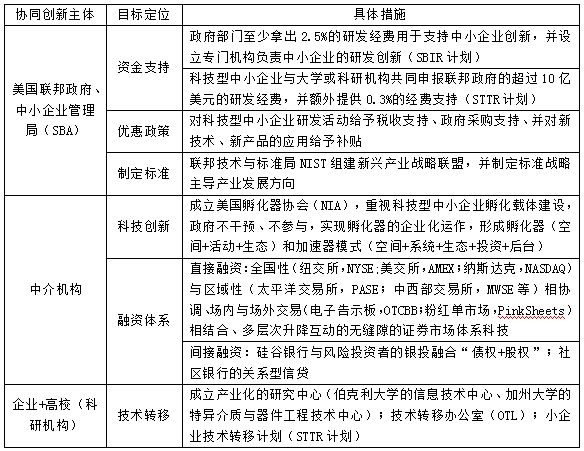 | 协同创新主体 | 目标定位 | 具体措施 |
|---|---|---|
| 美国联邦政府、中小企业管理局（SBA） | 资金支持 | 政府部门至少拿出 2.5%的研发经费用于支持中小企业创新，并设立专门机构负责中小企业的研发创新（SBIR 计划） |
| | | 科技型中小企业与大学或科研机构共同申报联邦政府的超过 10 亿美元的研发经费，并额外提供 0.3%的经费支持（STTR 计划） |
| | 优惠政策 | 对科技型中小企业研发活动给予税收支持、政府采购支持、并对新技术、新产品的应用给予补贴 |
| | 制定标准 | 联邦技术与标准局 NIST 组建新兴产业战略联盟，并制定标准战略主导产业发展方向 |
| 中介机构 | 科技创新 | 成立美国孵化器协会（NIA），重视科技型中小企业孵化载体建设，政府不干预、不参与，实现孵化器的企业化运作，形成孵化器（空间+活动+生态）和加速器模式（空间+系统+生态+投资+后台） |
| | 融资体系 | 直接融资：全国性（纽交所，NYSE；美交所，AMEX；纳斯达克，NASDAQ）与区域性（太平洋交易所，PASE；中西部交易所，MWSE 等）相协调、场内与场外交易（电子告示板，OTCBB；粉红单市场，PinkSheets）相结合、多层次升降互动的无缝隙的证券市场体系科技 |
| | | 间接融资：硅谷银行与风险投资者的银投融合“债权+股权”；社区银行的关系型信贷 |
| 企业+高校（科研机构） | 技术转移 | 成立产业化的研究中心（伯克利大学的信息技术中心、加州大学的特异介质与器件工程技术中心）；技术转移办公室（OTL）；小企业技术转移计划（STTR 计划） |